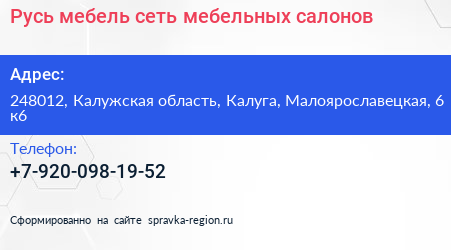 Русь мебель сеть мебельных салонов

Адрес:

248012, Калужская область, Калуга, Малоярославецкая, 6 к6

Телефон:

+7-920-098-19-52

Сформированно на сайте spravka-region.ru